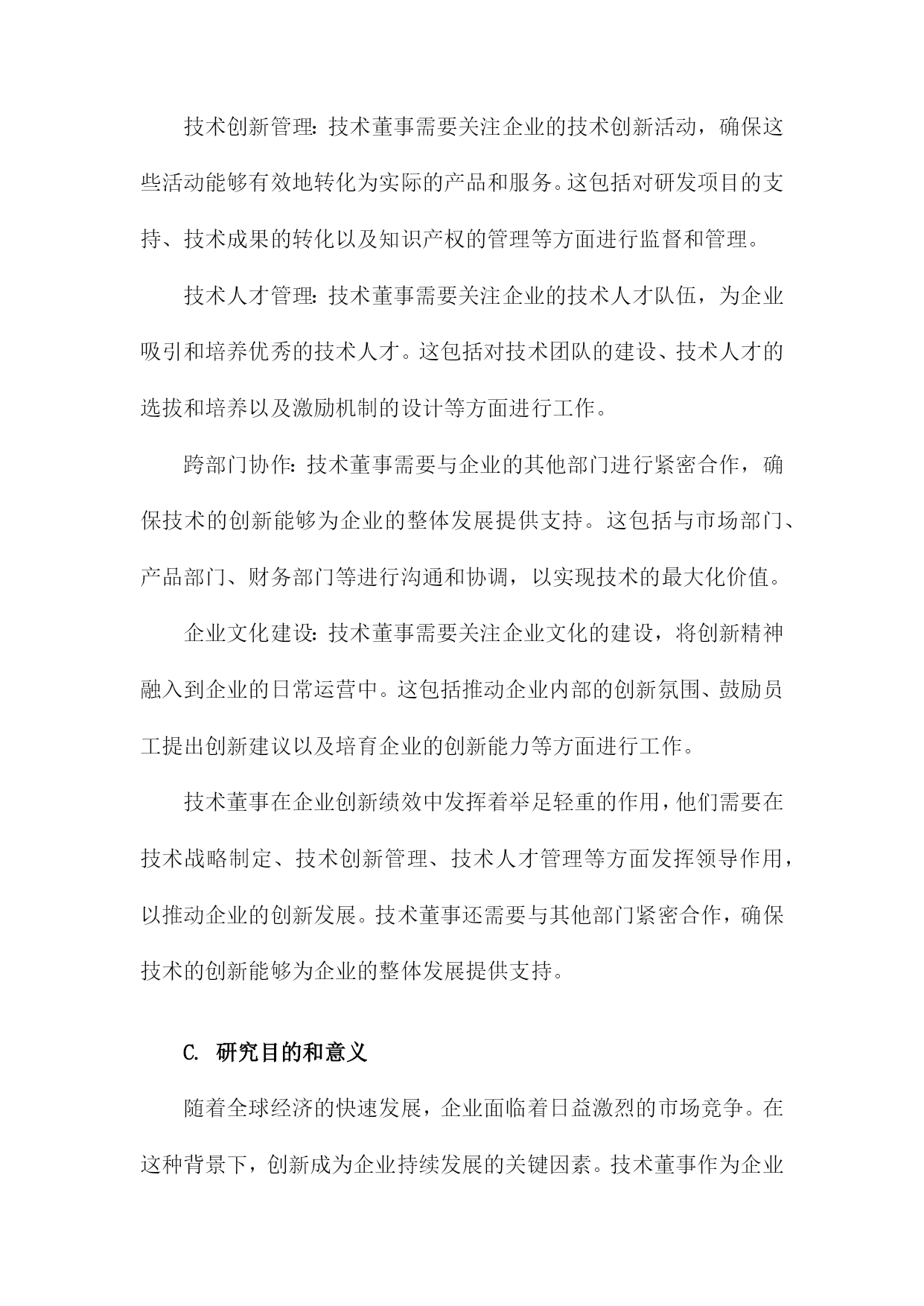 技术创新管理：技术董事需要关注企业的技术创新活动，确保这些活动能够有效地转化为实际的产品和服务。这包括对研发项目的支持、技术成果的转化以及知识产权的管理等方面进行监督和管理。

技术人才管理：技术董事需要关注企业的技术人才队伍，为企业吸引和培养优秀的技术人才。这包括对技术团队的建设、技术人才的选拔和培养以及激励机制的设计等方面进行工作。

跨部门协作：技术董事需要与企业的其他部门进行紧密合作，确保技术的创新能够为企业的整体发展提供支持。这包括与市场部门、产品部门、财务部门等进行沟通和协调，以实现技术的最大化价值。

企业文化建设：技术董事需要关注企业文化的建设，将创新精神融入到企业的日常运营中。这包括推动企业内部的创新氛围、鼓励员工提出创新建议以及培育企业的创新能力等方面进行工作。

技术董事在企业创新绩效中发挥着举足轻重的作用，他们需要在技术战略制定、技术创新管理、技术人才管理等方面发挥领导作用，以推动企业的创新发展。技术董事还需要与其他部门紧密合作，确保技术的创新能够为企业的整体发展提供支持。

C. 研究目的和意义

随着全球经济的快速发展，企业面临着日益激烈的市场竞争。在这种背景下，创新成为企业持续发展的关键因素。技术董事作为企业